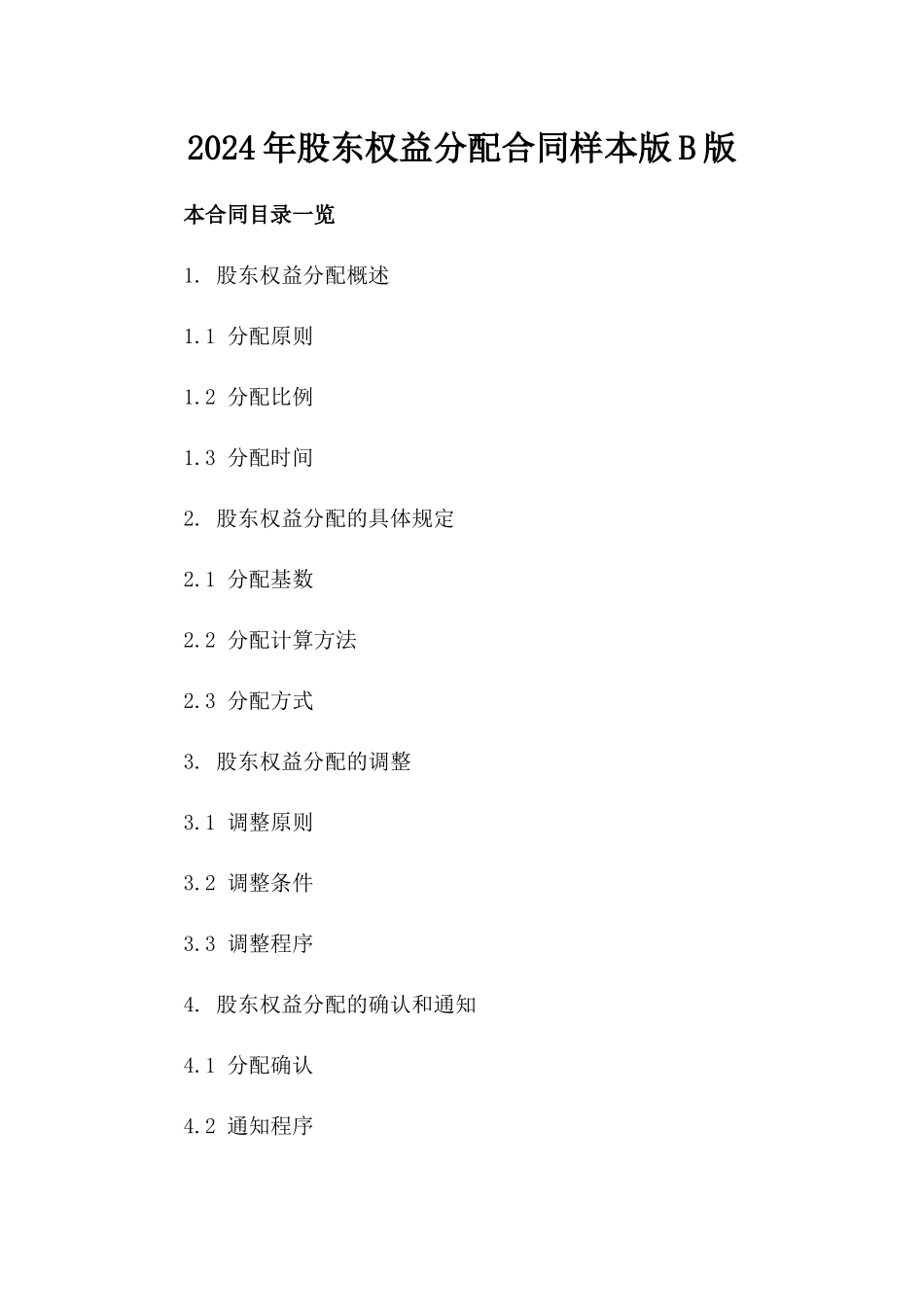 2024年股东权益分配合同样本版B版

本合同目录一览

1. 股东权益分配概述

1.1 分配原则

1.2 分配比例

1.3 分配时间

2. 股东权益分配的具体规定

2.1 分配基数

2.2 分配计算方法

2.3 分配方式

3. 股东权益分配的调整

3.1 调整原则

3.2 调整条件

3.3 调整程序

4. 股东权益分配的确认和通知

4.1 分配确认

4.2 通知程序